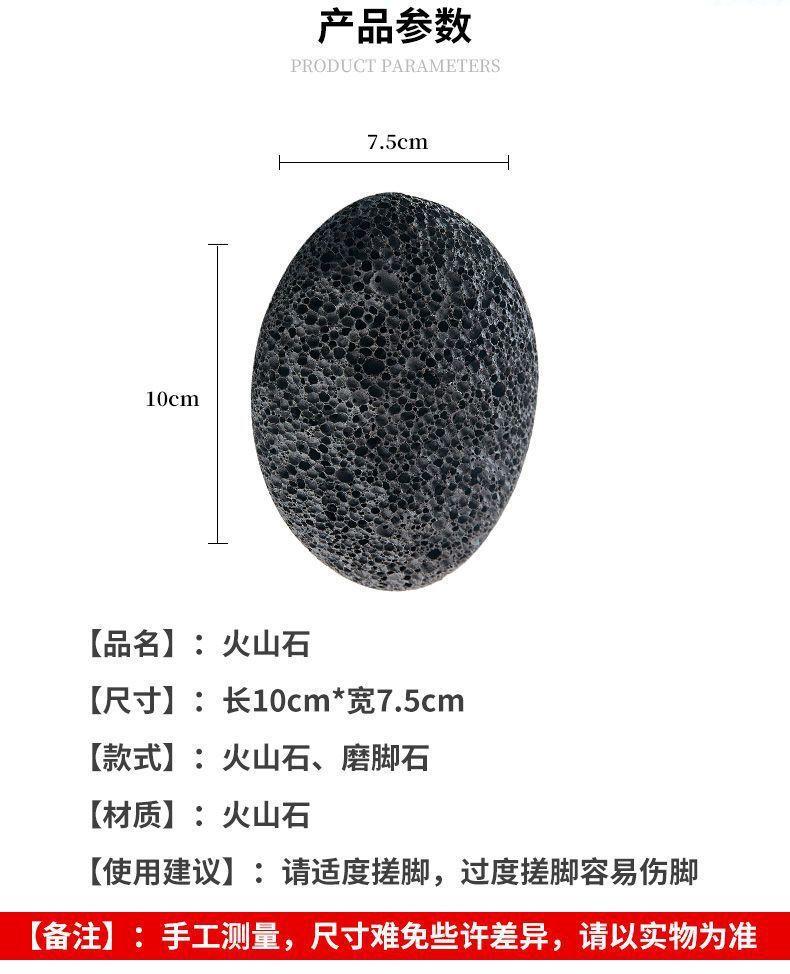 产品参数

PRODUCT PARAMETERS

7.5cm

10cm

【品名】：火山石

【尺寸】：长10cm*宽7.5cm

【款式】：火山石、磨脚石

【材质】：火山石

【使用建议】：请适度搓脚，过度搓脚容易伤脚

【备注】：手工测量，尺寸难免些许差异，请以实物为准